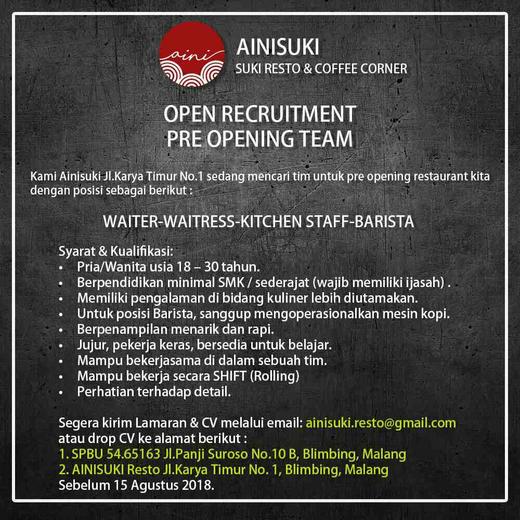 aini

AINISUKI
SUKI RESTO & COFFEE CORNER

OPEN RECRUITMENT
PRE OPENING TEAM

Kami Ainisuki Jl.Karya Timur No.1 sedang mencari tim untuk pre opening restaurant kita dengan posisi sebagai berikut :

WAITER-WAITRESS-KITCHEN STAFF-BARISTA

Syarat & Kualifikasi:
• Pria/Wanita usia 18 – 30 tahun.
• Berpendidikan minimal SMK / sederajat (wajib memiliki ijasah) .
• Memiliki pengalaman di bidang kuliner lebih diutamakan.
• Untuk posisi Barista, sanggup mengoperasionalkan mesin kopi.
• Berpenampilan menarik dan rapi.
• Jujur, pekerja keras, bersedia untuk belajar.
• Mampu bekerjasama di dalam sebuah tim.
• Mampu bekerja secara SHIFT (Rolling)
• Perhatian terhadap detail.

Segera kirim Lamaran & CV melalui email: ainisuki.resto@gmail.com
atau drop CV ke alamat berikut :
1. SPBU 54.65163 Jl.Panji Suroso No.10 B, Blimbing, Malang
2. AINISUKI Resto Jl.Karya Timur No. 1, Blimbing, Malang
Sebelum 15 Agustus 2018.